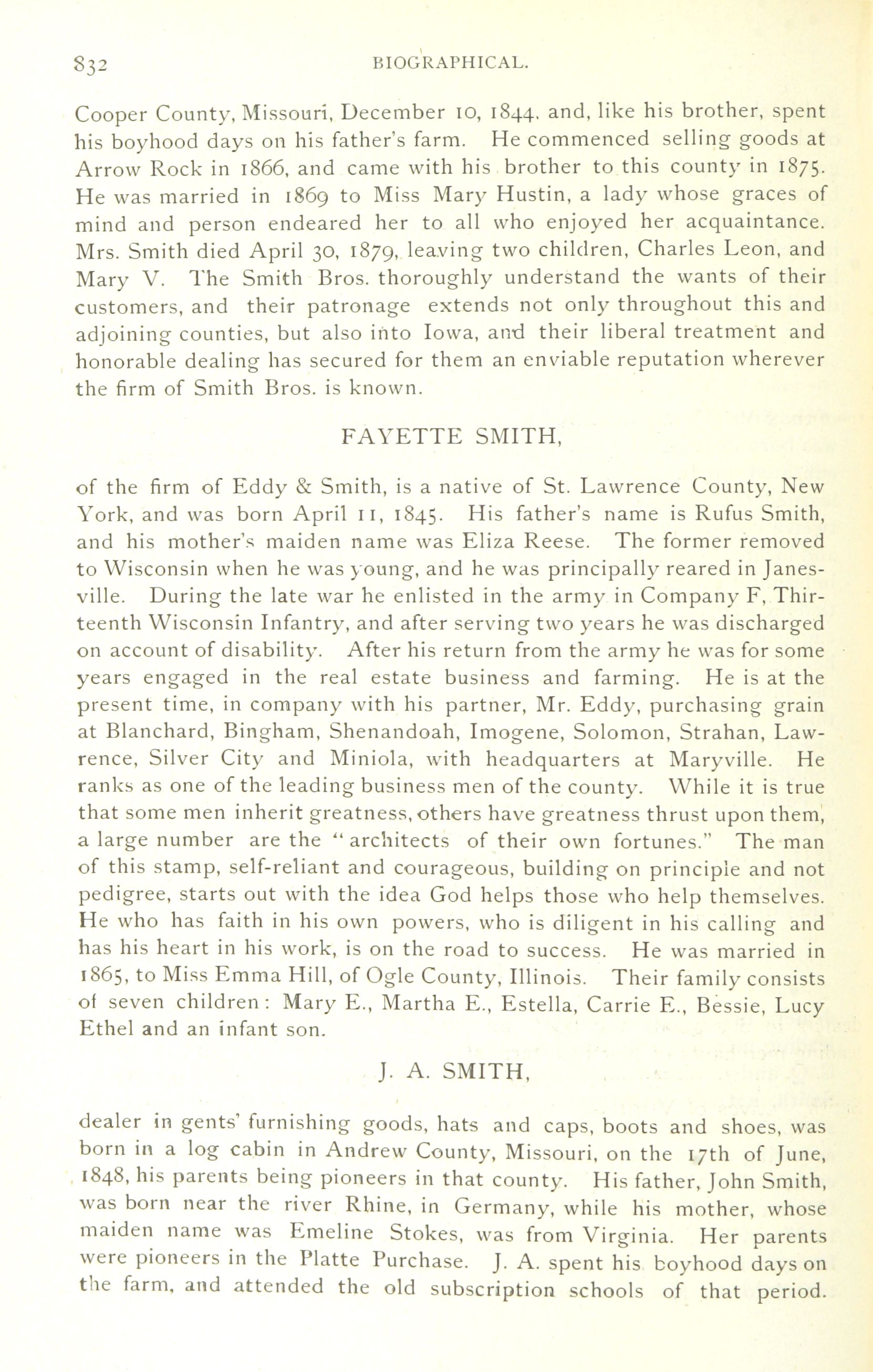 832 BIOGRAPHICAL.

Cooper County, Missouri, December 10, 1844, and, like his brother, spent his boyhood days on his father's farm. He commenced selling goods at Arrow Rock in 1866, and came with his brother to this county in 1875. He was married in 1869 to Miss Mary Hustin, a lady whose graces of mind and person endeared her to all who enjoyed her acquaintance. Mrs. Smith died April 30, 1879, leaving two children, Charles Leon, and Mary V. The Smith Bros. thoroughly understand the wants of their customers, and their patronage extends not only throughout this and adjoining counties, but also into Iowa, and their liberal treatment and honorable dealing has secured for them an enviable reputation wherever the firm of Smith Bros. is known.

FAYETTE SMITH,

of the firm of Eddy & Smith, is a native of St. Lawrence County, New York, and was born April 11, 1845. His father's name is Rufus Smith, and his mother's maiden name was Eliza Reese. The former removed to Wisconsin when he was young, and he was principally reared in Janesville. During the late war he enlisted in the army in Company F, Thirteenth Wisconsin Infantry, and after serving two years he was discharged on account of disability. After his return from the army he was for some years engaged in the real estate business and farming. He is at the present time, in company with his partner, Mr. Eddy, purchasing grain at Blanchard, Bingham, Shenandoah, Imogene, Solomon, Strahan, Lawrence, Silver City and Miniola, with headquarters at Maryville. He ranks as one of the leading business men of the county. While it is true that some men inherit greatness, others have greatness thrust upon them, a large number are the "architects of their own fortunes." The man of this stamp, self-reliant and courageous, building on principle and not pedigree, starts out with the idea God helps those who help themselves. He who has faith in his own powers, who is diligent in his calling and has his heart in his work, is on the road to success. He was married in 1865, to Miss Emma Hill, of Ogle County, Illinois. Their family consists of seven children: Mary E., Martha E., Estella, Carrie E., Bessie, Lucy Ethel and an infant son.

J. A. SMITH,

dealer in gents' furnishing goods, hats and caps, boots and shoes, was born in a log cabin in Andrew County, Missouri, on the 17th of June, 1848, his parents being pioneers in that county. His father, John Smith, was born near the river Rhine, in Germany, while his mother, whose maiden name was Emeline Stokes, was from Virginia. Her parents were pioneers in the Platte Purchase. J. A. spent his boyhood days on the farm, and attended the old subscription schools of that period.